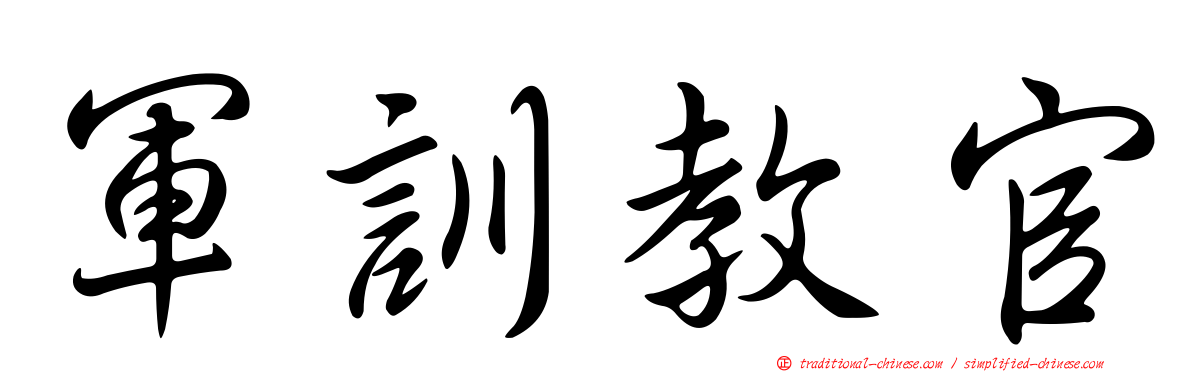 軍訓教官

正 traditional-chinese.com / simplified-chinese.com